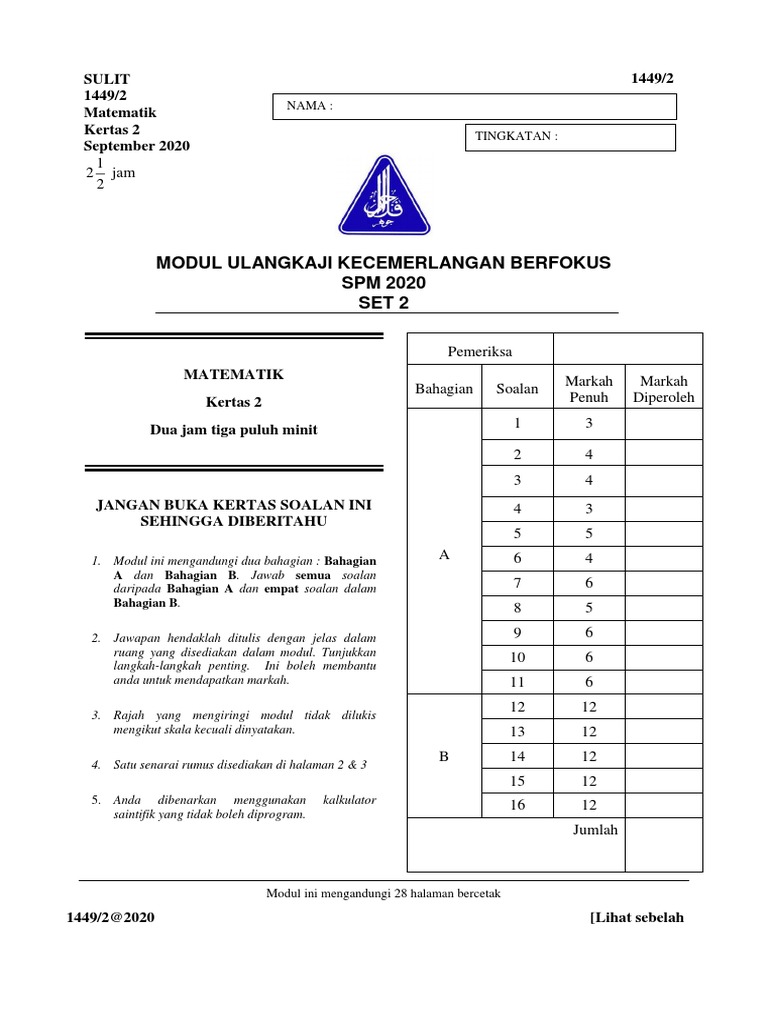 SULIT
1449/2
Matematik
Kertas 2
September 2020
$2\frac{1}{2}$ jam

1449/2

NAMA :

TINGKATAN :

MODUL ULANGKAJI KECEMERLANGAN BERFOKUS
SPM 2020
SET 2

MATEMATIK

Kertas 2

Dua jam tiga puluh minit

JANGAN BUKA KERTAS SOALAN INI SEHINGGA DIBERITAHU

1. Modul ini mengandungi dua bahagian : Bahagian A dan Bahagian B. Jawab semua soalan daripada Bahagian A dan empat soalan dalam Bahagian B.

2. Jawapan hendaklah ditulis dengan jelas dalam ruang yang disediakan dalam modul. Tunjukkan langkah-langkah penting. Ini boleh membantu anda untuk mendapatkan markah.

3. Rajah yang mengiringi modul tidak dilukis mengikut skala kecuali dinyatakan.

4. Satu senarai rumus disediakan di halaman 2 & 3

5. Anda dibenarkan menggunakan kalkulator saintifik yang tidak boleh diprogram.

| Pemeriksa | | | |
|---|---|---|---|
| Bahagian | Soalan | Markah Penuh | Markah Diperoleh |
| A | 1 | 3 | |
| | 2 | 4 | |
| | 3 | 4 | |
| | 4 | 3 | |
| | 5 | 5 | |
| | 6 | 4 | |
| | 7 | 6 | |
| | 8 | 5 | |
| | 9 | 6 | |
| | 10 | 6 | |
| | 11 | 6 | |
| B | 12 | 12 | |
| | 13 | 12 | |
| | 14 | 12 | |
| | 15 | 12 | |
| | 16 | 12 | |
| | | Jumlah | |

Modul ini mengandungi 28 halaman bercetak

1449/2@2020

[Lihat sebelah